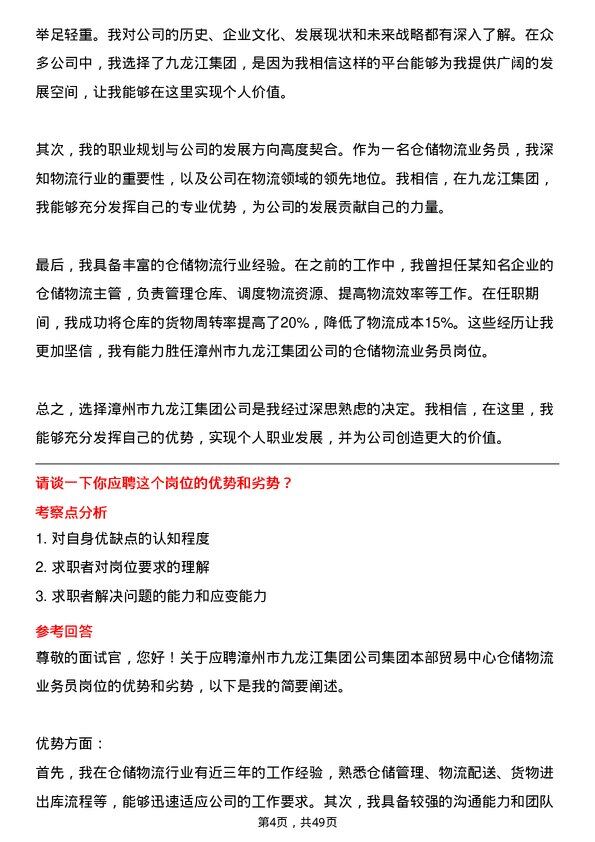 举足轻重。我对公司的历史、企业文化、发展现状和未来战略都有深入了解。在众多公司中，我选择了九龙江集团，是因为我相信这样的平台能够为我提供广阔的发展空间，让我能够在这里实现个人价值。

其次，我的职业规划与公司的发展方向高度契合。作为一名仓储物流业务员，我深知物流行业的重要性，以及公司在物流领域的领先地位。我相信，在九龙江集团，我能够充分发挥自己的专业优势，为公司的发展贡献自己的力量。

最后，我具备丰富的仓储物流行业经验。在之前的工作中，我曾担任某知名企业的仓储物流主管，负责管理仓库、调度物流资源、提高物流效率等工作。在任职期间，我成功将仓库的货物周转率提高了20%，降低了物流成本15%。这些经历让我更加坚信，我有能力胜任漳州市九龙江集团公司的仓储物流业务员岗位。

总之，选择漳州市九龙江集团公司是我经过深思熟虑的决定。我相信，在这里，我能够充分发挥自己的优势，实现个人职业发展，并为公司创造更大的价值。

请谈一下你应聘这个岗位的优势和劣势？

考察点分析

1. 对自身优缺点的认知程度

2. 求职者对岗位要求的理解

3. 求职者解决问题的能力和应变能力

参考回答

尊敬的面试官，您好！关于应聘漳州市九龙江集团公司集团本部贸易中心仓储物流业务员岗位的优势和劣势，以下是我的简要阐述。

优势方面：

首先，我在仓储物流行业有近三年的工作经验，熟悉仓储管理、物流配送、货物进出库流程等，能够迅速适应公司的工作要求。其次，我具备较强的沟通能力和团队

第4页，共49页